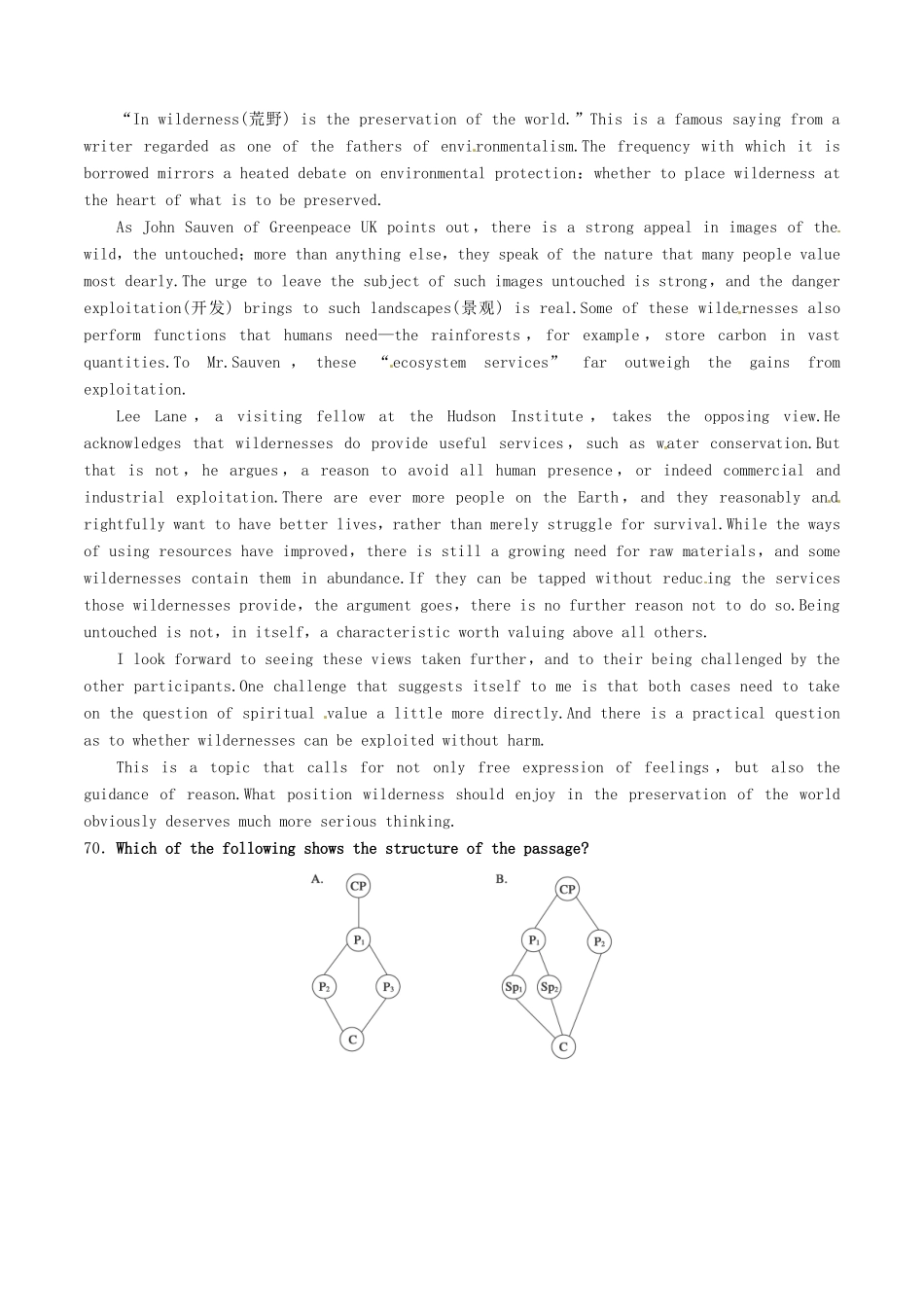 “In wilderness(荒野) is the preservation of the world.”This is a famous saying from a writer regarded as one of the fathers of environmentalism.The frequency with which it is borrowed mirrors a heated debate on environmental protection: whether to place wilderness at the heart of what is to be preserved.

As John Sauven of Greenpeace UK points out, there is a strong appeal in images of the wild, the untouched; more than anything else, they speak of the nature that many people value most dearly.The urge to leave the subject of such images untouched is strong, and the danger exploitation(开发) brings to such landscapes(景观) is real.Some of these wildernesses also perform functions that humans need—the rainforests, for example, store carbon in vast quantities.To Mr.Sauven, these “ecosystem services” far outweigh the gains from exploitation.

Lee Lane, a visiting fellow at the Hudson Institute, takes the opposing view.He acknowledges that wildernesses do provide useful services, such as water conservation.But that is not, he argues, a reason to avoid all human presence, or indeed commercial and industrial exploitation.There are ever more people on the Earth, and they reasonably and rightfully want to have better lives, rather than merely struggle for survival.While the ways of using resources have improved, there is still a growing need for raw materials, and some wildernesses contain them in abundance.If they can be tapped without reducing the services those wildernesses provide, the argument goes, there is no further reason not to do so.Being untouched is not, in itself, a characteristic worth valuing above all others.

I look forward to seeing these views taken further, and to their being challenged by the other participants.One challenge that suggests itself to me is that both cases need to take on the question of spiritual value a little more directly.And there is a practical question as to whether wildernesses can be exploited without harm.

This is a topic that calls for not only free expression of feelings, but also the guidance of reason.What position wilderness should enjoy in the preservation of the world obviously deserves much more serious thinking.

70. Which of the following shows the structure of the passage?

A.
CP
$P_1$
$P_2$ $P_3$
C

B.
CP
$P_1$ $P_2$
$Sp_1$ $Sp_2$
C